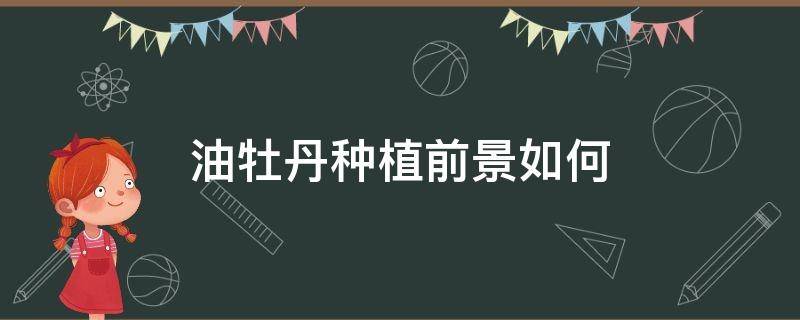 油牡丹种植前景如何